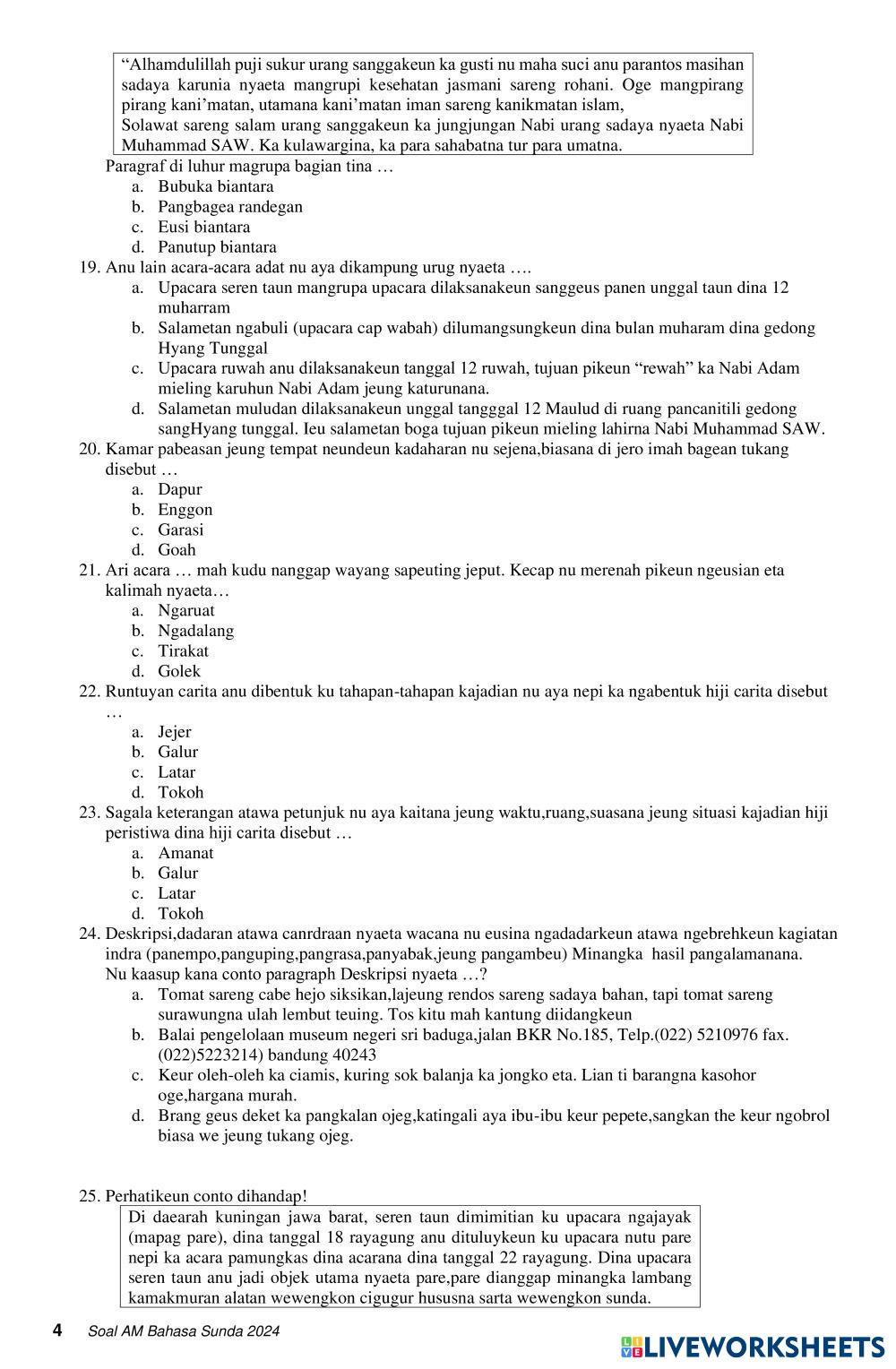 “Alhamdulillah puji sukur urang sanggakeun ka gusti nu maha suci anu parantos masihan sadaya karunia nyaeta mangrupi kesehatan jasmani sareng rohani. Oge mangpirang pirang kani’matan, utamana kani’matan iman sareng kanikmatan islam,
Solawat sareng salam urang sanggakeun ka jungjungan Nabi urang sadaya nyaeta Nabi Muhammad SAW. Ka kulawargina, ka para sahabatna tur para umatna.

Paragraf di luhur magrupa bagian tina …
a. Bubuka biantara
b. Pangbagea randegan
c. Eusi biantara
d. Panutup biantara

19. Anu lain acara-acara adat nu aya dikampung urug nyaeta ….
a. Upacara seren taun mangrupa upacara dilaksanakeun sanggeus panen unggal taun dina 12 muharram
b. Salametan ngabuli (upacara cap wabah) dilumangsungkeun dina bulan muharam dina gedong Hyang Tunggal
c. Upacara ruwah anu dilaksanakeun tanggal 12 ruwah, tujuan pikeun “rewah” ka Nabi Adam mieling karuhun Nabi Adam jeung katurunana.
d. Salametan muludan dilaksanakeun unggal tangggal 12 Maulud di ruang pancanitili gedong sangHyang tunggal. Ieu salametan boga tujuan pikeun mieling lahirna Nabi Muhammad SAW.

20. Kamar pabeasan jeung tempat neundeun kadaharan nu sejena,biasana di jero imah bagean tukang disebut …
a. Dapur
b. Enggon
c. Garasi
d. Goah

21. Ari acara … mah kudu nanggap wayang sapeuting jeput. Kecap nu merenah pikeun ngeusian eta kalimah nyaeta…
a. Ngaruat
b. Ngadalang
c. Tirakat
d. Golek

22. Runtuyan carita anu dibentuk ku tahapan-tahapan kajadian nu aya nepi ka ngabentuk hiji carita disebut …
a. Jejer
b. Galur
c. Latar
d. Tokoh

23. Sagala keterangan atawa petunjuk nu aya kaitana jeung waktu,ruang,suasana jeung situasi kajadian hiji peristiwa dina hiji carita disebut …
a. Amanat
b. Galur
c. Latar
d. Tokoh

24. Deskripsi,dadaran atawa canrdraan nyaeta wacana nu eusina ngadadarkeun atawa ngebrehkeun kagiatan indra (panempo,panguping,pangrasa,panyabak,jeung pangambeu) Minangka hasil pangalamanana. Nu kaasup kana conto paragraph Deskripsi nyaeta …?
a. Tomat sareng cabe hejo siksikan,lajeung rendos sareng sadaya bahan, tapi tomat sareng surawungna ulah lembut teuing. Tos kitu mah kantung diidangkeun
b. Balai pengelolaan museum negeri sri baduga,jalan BKR No.185, Telp.(022) 5210976 fax. (022)5223214) bandung 40243
c. Keur oleh-oleh ka ciamis, kuring sok balanja ka jongko eta. Lian ti barangna kasohor oge,hargana murah.
d. Brang geus deket ka pangkalan ojeg,katingali aya ibu-ibu keur pepete,sangkan the keur ngobrol biasa we jeung tukang ojeg.

25. Perhatikeun conto dihandap!
Di daearah kuningan jawa barat, seren taun dimimitian ku upacara ngajayak (mapag pare), dina tanggal 18 rayagung anu dituluykeun ku upacara nutu pare nepi ka acara pamungkas dina acarana dina tanggal 22 rayagung. Dina upacara seren taun anu jadi objek utama nyaeta pare,pare dianggap minangka lambang kamakmuran alatan wewengkon cigugur hususna sarta wewengkon sunda.

4 Soal AM Bahasa Sunda 2024
LIVEWORKSHEETS